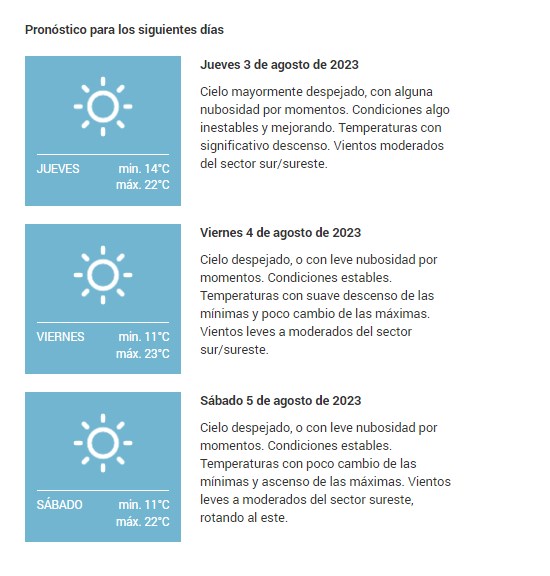 Pronóstico para los siguientes días

JUEVES min. 14°C máx. 22°C

Jueves 3 de agosto de 2023

Cielo mayormente despejado, con alguna nubosidad por momentos. Condiciones algo inestables y mejorando. Temperaturas con significativo descenso. Vientos moderados del sector sur/sureste.

VIERNES min. 11°C máx. 23°C

Viernes 4 de agosto de 2023

Cielo despejado, o con leve nubosidad por momentos. Condiciones estables. Temperaturas con suave descenso de las mínimas y poco cambio de las máximas. Vientos leves a moderados del sector sur/sureste.

SÁBADO min. 11°C máx. 22°C

Sábado 5 de agosto de 2023

Cielo despejado, o con leve nubosidad por momentos. Condiciones estables. Temperaturas con poco cambio de las mínimas y ascenso de las máximas. Vientos leves a moderados del sector sureste, rotando al este.